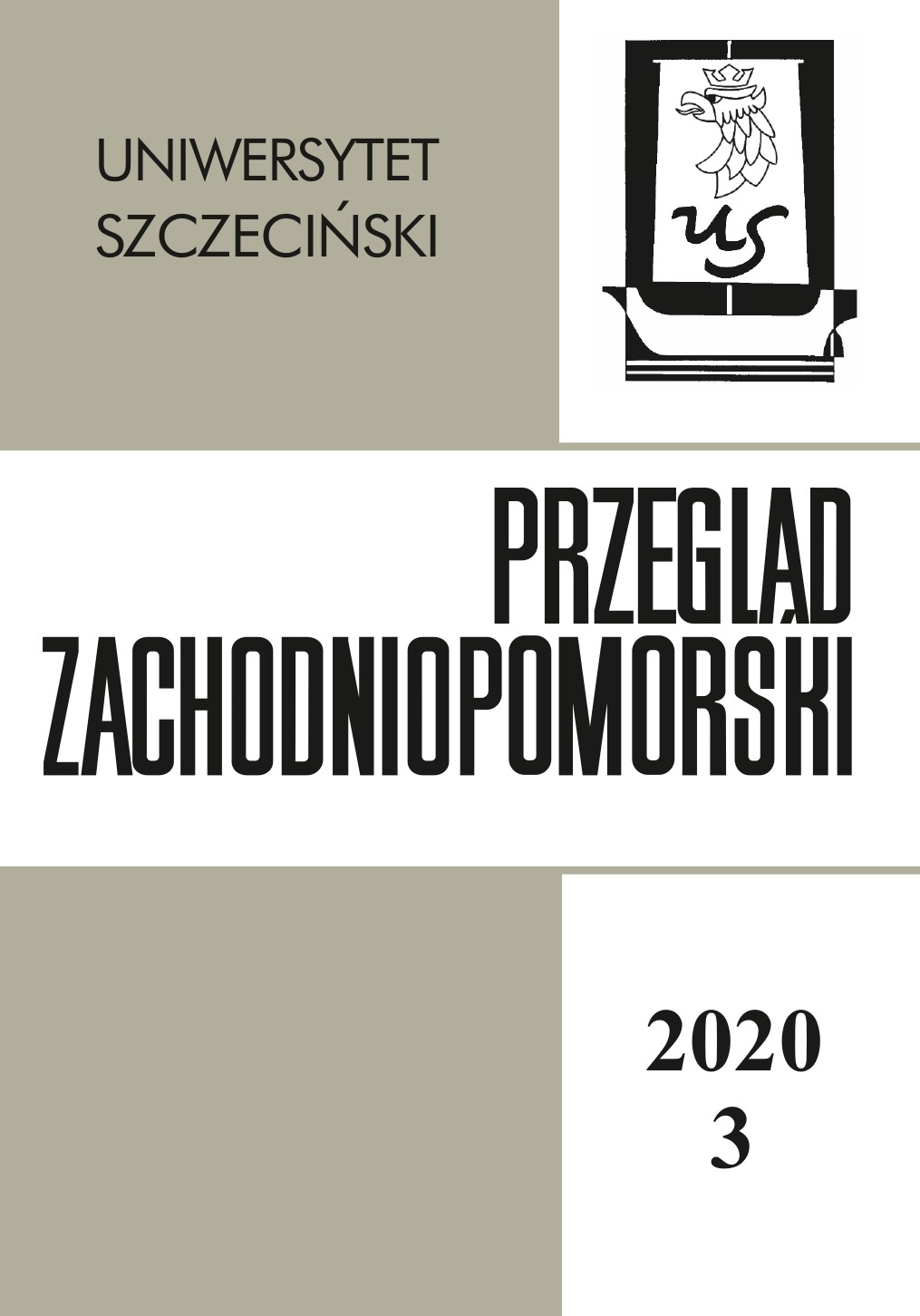 UNIWERSYTET SZCZECIŃSKI

US

PRZEGLĄD ZACHODNIOPOMORSKI

2020
3